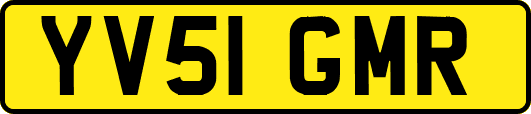 YV51 GMR